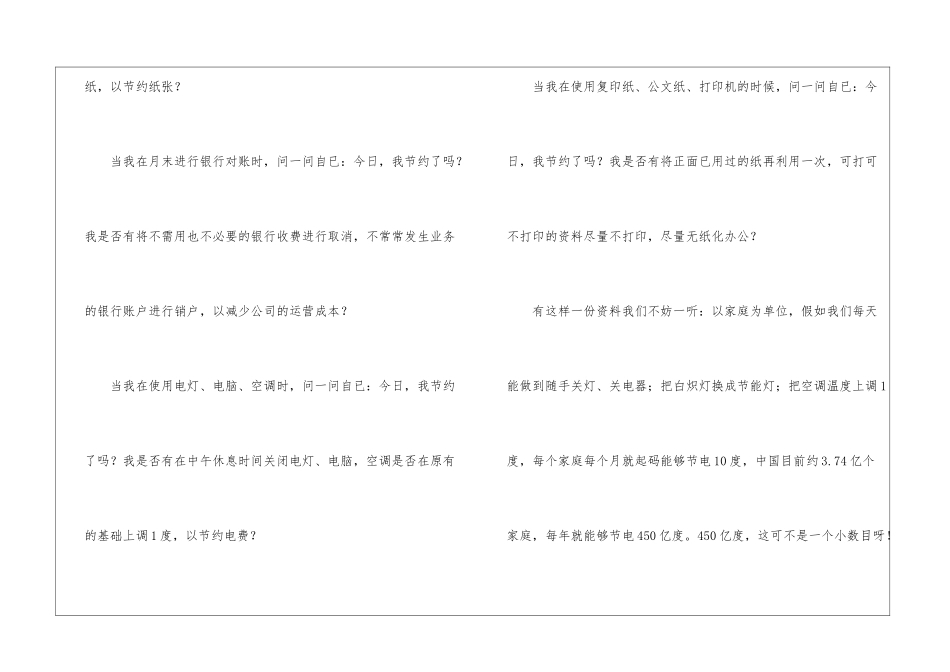 纸，以节约纸张？

当我在月末进行银行对账时，问一问自已：今日，我节约了吗？我是否有将不需用也不必要的银行收费进行取消，不常常发生业务的银行账户进行销户，以减少公司的运营成本？

当我在使用电灯、电脑、空调时，问一问自已：今日，我节约了吗？我是否有在中午休息时间关闭电灯、电脑，空调是否在原有的基础上调1度，以节约电费？

当我在使用复印纸、公文纸、打印机的时候，问一问自已：今日，我节约了吗？我是否有将正面已用过的纸再利用一次，可打可不打印的资料尽量不打印，尽量无纸化办公？

有这样一份资料我们不妨一听：以家庭为单位，假如我们每天能做到随手关灯、关电器；把白炽灯换成节能灯；把空调温度上调1度，每个家庭每个月就起码能够节电10度，中国目前约3.74亿个家庭，每年就能够节电450亿度。450亿度，这可不是一个小数目呀！